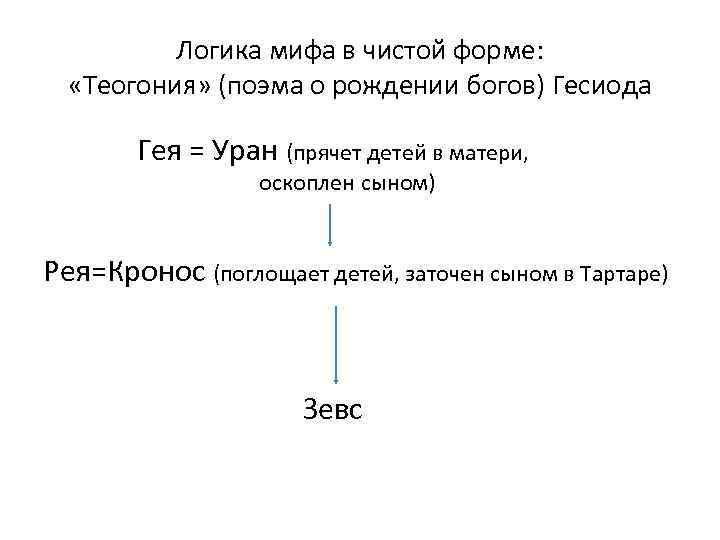 Логика мифа в чистой форме:
«Теогония» (поэма о рождении богов) Гесиода

Гея = Уран (прячет детей в матери, оскоплен сыном)

Рея=Кронос (поглощает детей, заточен сыном в Тартаре)

Зевс